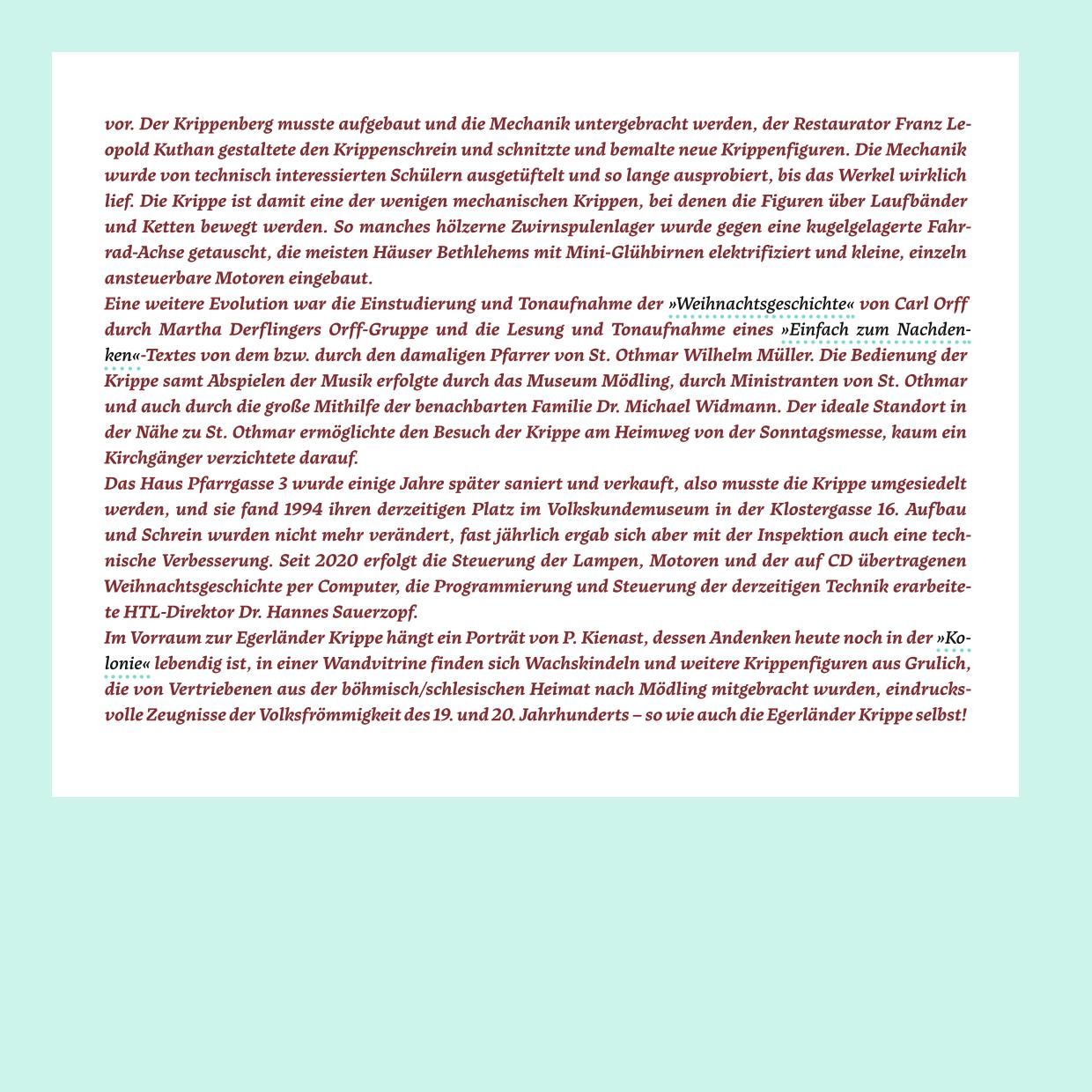 vor. Der Krippenberg musste aufgebaut und die Mechanik untergebracht werden, der Restaurator Franz Leopold Kuthan gestaltete den Krippenschrein und schnitzte und bemalte neue Krippenfiguren. Die Mechanik wurde von technisch interessierten Schülern ausgetüftelt und so lange ausprobiert, bis das Werkel wirklich lief. Die Krippe ist damit eine der wenigen mechanischen Krippen, bei denen die Figuren über Laufbänder und Ketten bewegt werden. So manches hölzerne Zwirnspulenlager wurde gegen eine kugelgelagerte Fahrrad-Achse getauscht, die meisten Häuser Bethlehems mit Mini-Glühbirnen elektrifiziert und kleine, einzeln ansteuerbare Motoren eingebaut.
Eine weitere Evolution war die Einstudierung und Tonaufnahme der »Weihnachtsgeschichte« von Carl Orff durch Martha Derflingers Orff-Gruppe und die Lesung und Tonaufnahme eines »Einfach zum Nachdenken«-Textes von dem bzw. durch den damaligen Pfarrer von St. Othmar Wilhelm Müller. Die Bedienung der Krippe samt Abspielen der Musik erfolgte durch das Museum Mödling, durch Ministranten von St. Othmar und auch durch die große Mithilfe der benachbarten Familie Dr. Michael Widmann. Der ideale Standort in der Nähe zu St. Othmar ermöglichte den Besuch der Krippe am Heimweg von der Sonntagsmesse, kaum ein Kirchgänger verzichtete darauf.
Das Haus Pfarrgasse 3 wurde einige Jahre später saniert und verkauft, also musste die Krippe umgesiedelt werden, und sie fand 1994 ihren derzeitigen Platz im Volkskundemuseum in der Klostergasse 16. Aufbau und Schrein wurden nicht mehr verändert, fast jährlich ergab sich aber mit der Inspektion auch eine technische Verbesserung. Seit 2020 erfolgt die Steuerung der Lampen, Motoren und der auf CD übertragenen Weihnachtsgeschichte per Computer, die Programmierung und Steuerung der derzeitigen Technik erarbeitete HTL-Direktor Dr. Hannes Sauerzopf.
Im Vorraum zur Egerländer Krippe hängt ein Porträt von P. Kienast, dessen Andenken heute noch in der »Kolonie« lebendig ist, in einer Wandvitrine finden sich Wachskindeln und weitere Krippenfiguren aus Grulich, die von Vertriebenen aus der böhmisch/schlesischen Heimat nach Mödling mitgebracht wurden, eindrucksvolle Zeugnisse der Volksfrömmigkeit des 19. und 20. Jahrhunderts – so wie auch die Egerländer Krippe selbst!